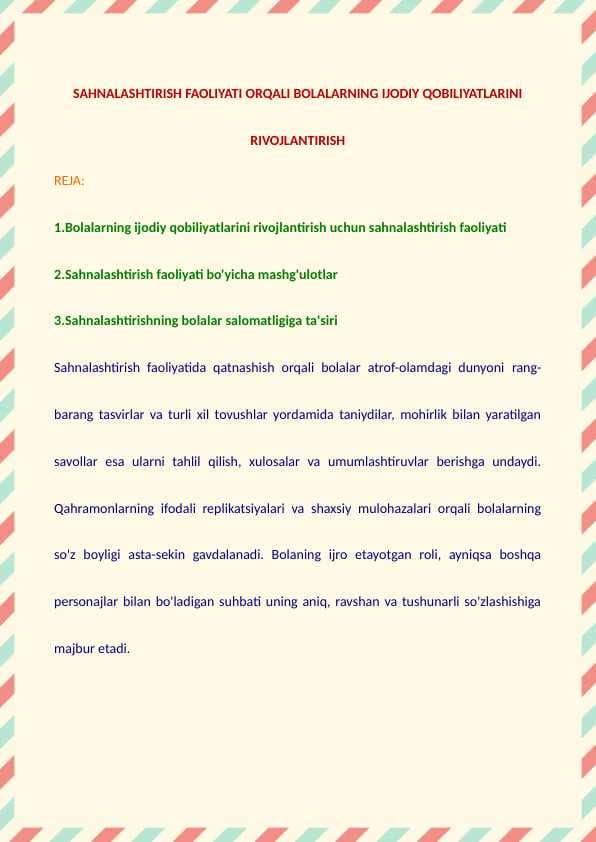 SAHNALASHTIRISH FAOLIYATI ORQALI BOLALARNING IJODIY QOBILIYATLARINI RIVOJLANTIRISH

REJA:

1.Bolalarning ijodiy qobiliyatlarini rivojlantirish uchun sahnalashtirish faoliyati

2.Sahnalashtirish faoliyati bo'yicha mashg'ulotlar

3.Sahnalashtirishning bolalar salomatligiga ta'siri

Sahnalashtirish faoliyatida qatnashish orqali bolalar atrof-olamdagi dunyoni rang-barang tasvirlar va turli xil tovushlar yordamida taniydilar, mohirlik bilan yaratilgan savollar esa ularni tahlil qilish, xulosalar va umumlashtiruvlar berishga undaydi. Qahramonlarning ifodali replikatsiyalari va shaxsiy mulohazalari orqali bolalarning so'z boyligi asta-sekin gavdalanadi. Bolaning ijro etayotgan roli, ayniqsa boshqa personajlar bilan bo'ladigan suhbati uning aniq, ravshan va tushunarli so'zlashishiga majbur etadi.